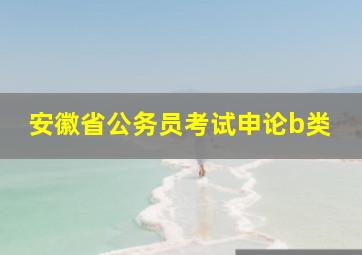 安徽省公务员考试申论b类